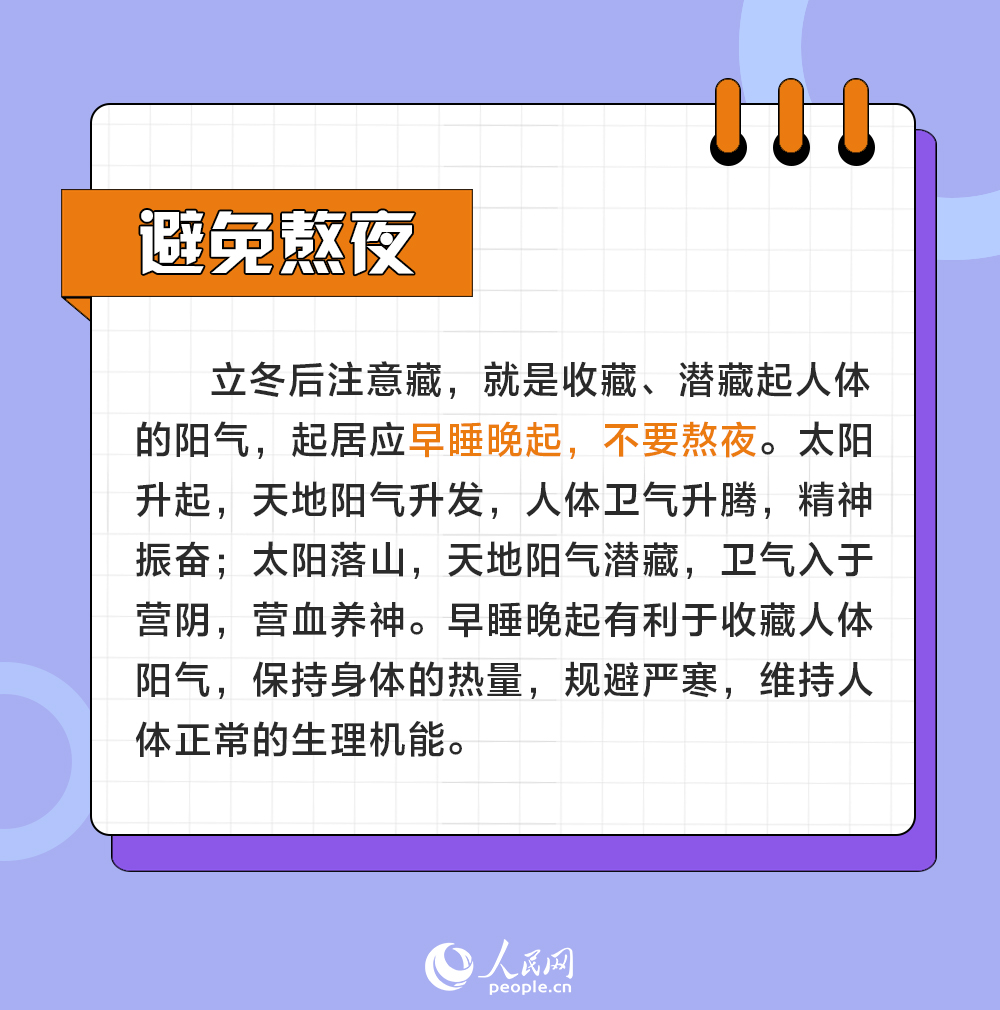 避免熬夜

立冬后注意藏，就是收藏、潜藏起人体的阳气，起居应早睡晚起，不要熬夜。太阳升起，天地阳气升发，人体卫气升腾，精神振奋；太阳落山，天地阳气潜藏，卫气入于营阴，营血养神。早睡晚起有利于收藏人体阳气，保持身体的热量，规避严寒，维持人体正常的生理机能。

人民网
people.cn